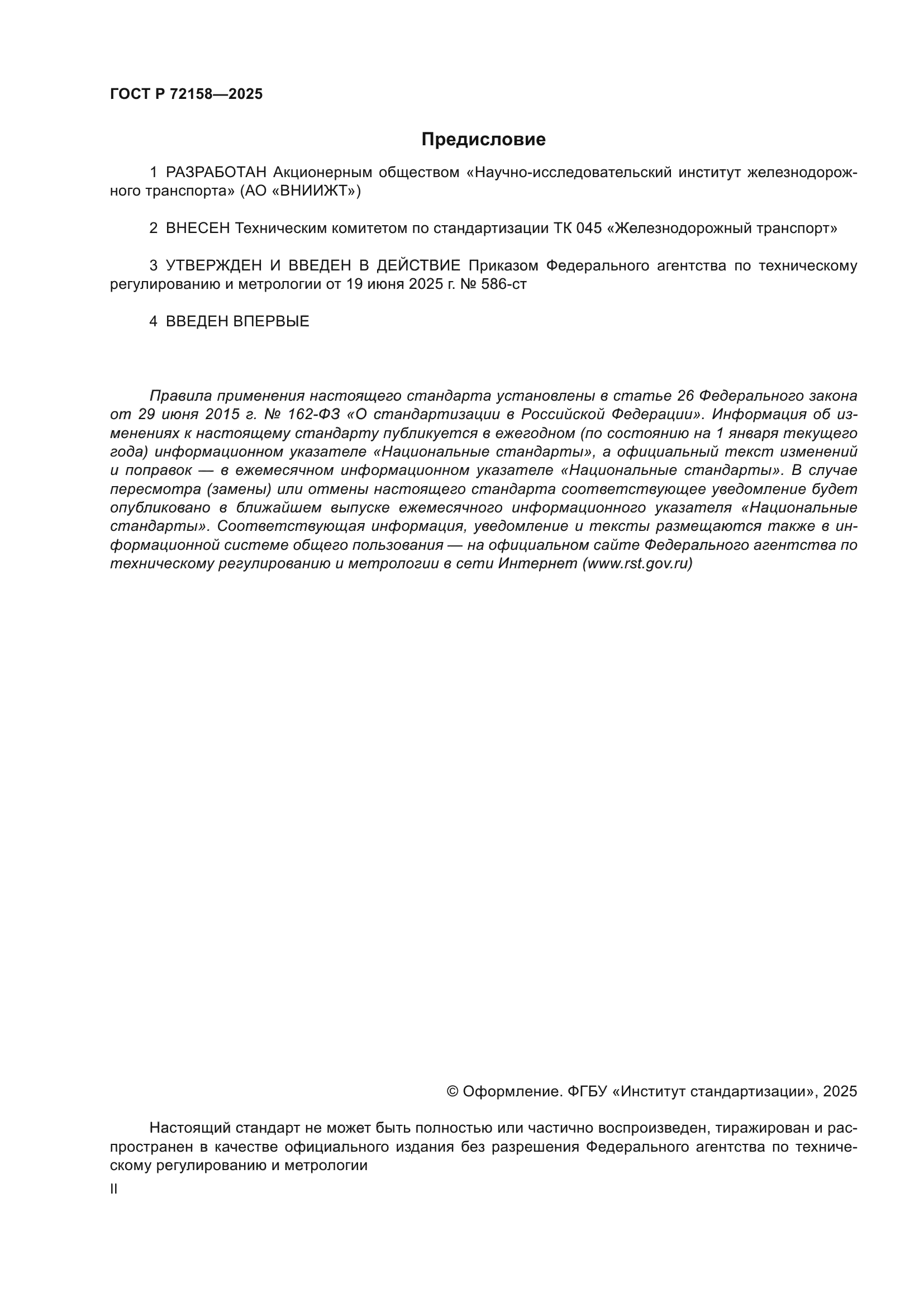 ГОСТ Р 72158—2025

Предисловие

1 РАЗРАБОТАН Акционерным обществом «Научно-исследовательский институт железнодорожного транспорта» (АО «ВНИИЖТ»)

2 ВНЕСЕН Техническим комитетом по стандартизации ТК 045 «Железнодорожный транспорт»

3 УТВЕРЖДЕН И ВВЕДЕН В ДЕЙСТВИЕ Приказом Федерального агентства по техническому регулированию и метрологии от 19 июня 2025 г. № 586-ст

4 ВВЕДЕН ВПЕРВЫЕ

Правила применения настоящего стандарта установлены в статье 26 Федерального закона от 29 июня 2015 г. № 162-ФЗ «О стандартизации в Российской Федерации». Информация об изменениях к настоящему стандарту публикуется в ежегодном (по состоянию на 1 января текущего года) информационном указателе «Национальные стандарты», а официальный текст изменений и поправок — в ежемесячном информационном указателе «Национальные стандарты». В случае пересмотра (замены) или отмены настоящего стандарта соответствующее уведомление будет опубликовано в ближайшем выпуске ежемесячного информационного указателя «Национальные стандарты». Соответствующая информация, уведомление и тексты размещаются также в информационной системе общего пользования — на официальном сайте Федерального агентства по техническому регулированию и метрологии в сети Интернет (www.rst.gov.ru)

© Оформление. ФГБУ «Институт стандартизации», 2025

Настоящий стандарт не может быть полностью или частично воспроизведен, тиражирован и распространен в качестве официального издания без разрешения Федерального агентства по техническому регулированию и метрологии

II